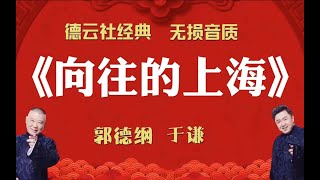 德云社经典 无损音质

《向往的上海》

郭德纲 于谦